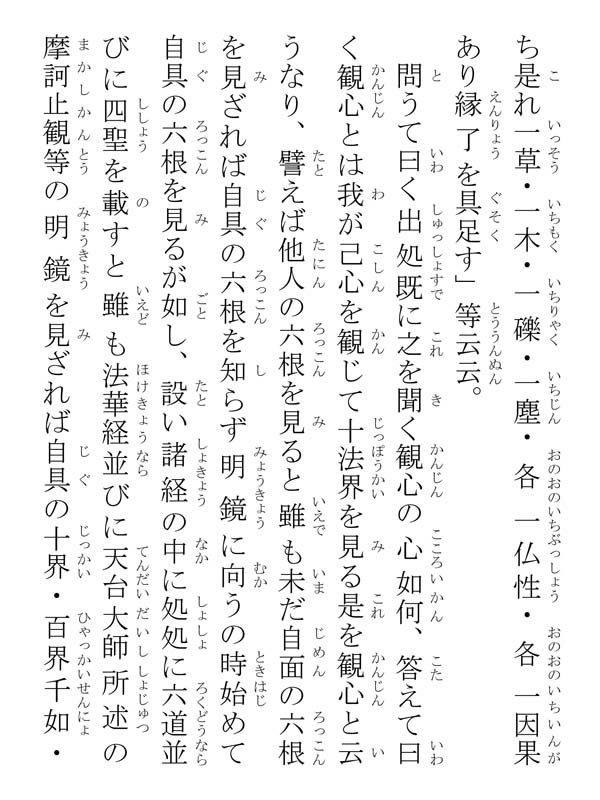 ち是れ一草・一木・一礫・一塵・各一仏性・各一因果あり縁了を具足す」等云云。

問うて曰く出処既に之を聞く観心の心如何、答えて曰く観心とは我が己心を観じて十法界を見る是を観心と云うなり、譬えば他人の六根を見ると雖も未だ自面の六根を見ざれば自具の六根を知らず明鏡に向うの時始めて自具の六根を見るが如し、設い諸経の中に処処に六道並びに四聖を載すと雖も法華経並びに天台大師所述の摩訶止観等の明鏡を見ざれば自具の十界・百界千如・